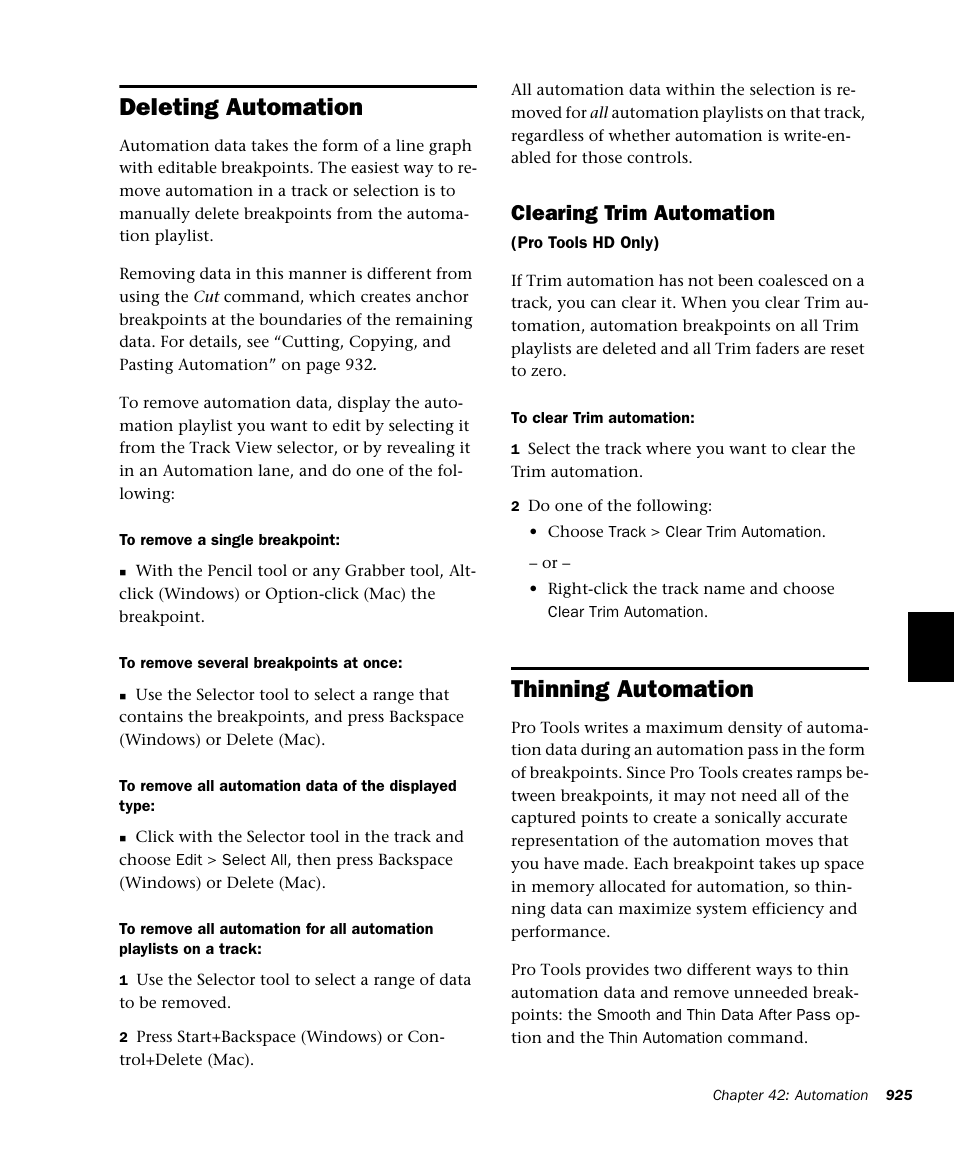 Deleting Automation

Automation data takes the form of a line graph with editable breakpoints. The easiest way to remove automation in a track or selection is to manually delete breakpoints from the automation playlist.

Removing data in this manner is different from using the Cut command, which creates anchor breakpoints at the boundaries of the remaining data. For details, see “Cutting, Copying, and Pasting Automation” on page 932.

To remove automation data, display the automation playlist you want to edit by selecting it from the Track View selector, or by revealing it in an Automation lane, and do one of the following:

To remove a single breakpoint:

■ With the Pencil tool or any Grabber tool, Alt-click (Windows) or Option-click (Mac) the breakpoint.

To remove several breakpoints at once:

■ Use the Selector tool to select a range that contains the breakpoints, and press Backspace (Windows) or Delete (Mac).

To remove all automation data of the displayed type:

■ Click with the Selector tool in the track and choose Edit > Select All, then press Backspace (Windows) or Delete (Mac).

To remove all automation for all automation playlists on a track:

1 Use the Selector tool to select a range of data to be removed.

2 Press Start+Backspace (Windows) or Control+Delete (Mac).

All automation data within the selection is removed for all automation playlists on that track, regardless of whether automation is write-enabled for those controls.

Clearing Trim Automation
(Pro Tools HD Only)

If Trim automation has not been coalesced on a track, you can clear it. When you clear Trim automation, automation breakpoints on all Trim playlists are deleted and all Trim faders are reset to zero.

To clear Trim automation:

1 Select the track where you want to clear the Trim automation.

2 Do one of the following:

• Choose Track > Clear Trim Automation.

– or –

• Right-click the track name and choose Clear Trim Automation.

Thinning Automation

Pro Tools writes a maximum density of automation data during an automation pass in the form of breakpoints. Since Pro Tools creates ramps between breakpoints, it may not need all of the captured points to create a sonically accurate representation of the automation moves that you have made. Each breakpoint takes up space in memory allocated for automation, so thinning data can maximize system efficiency and performance.

Pro Tools provides two different ways to thin automation data and remove unneeded breakpoints: the Smooth and Thin Data After Pass option and the Thin Automation command.

Chapter 42: Automation 925